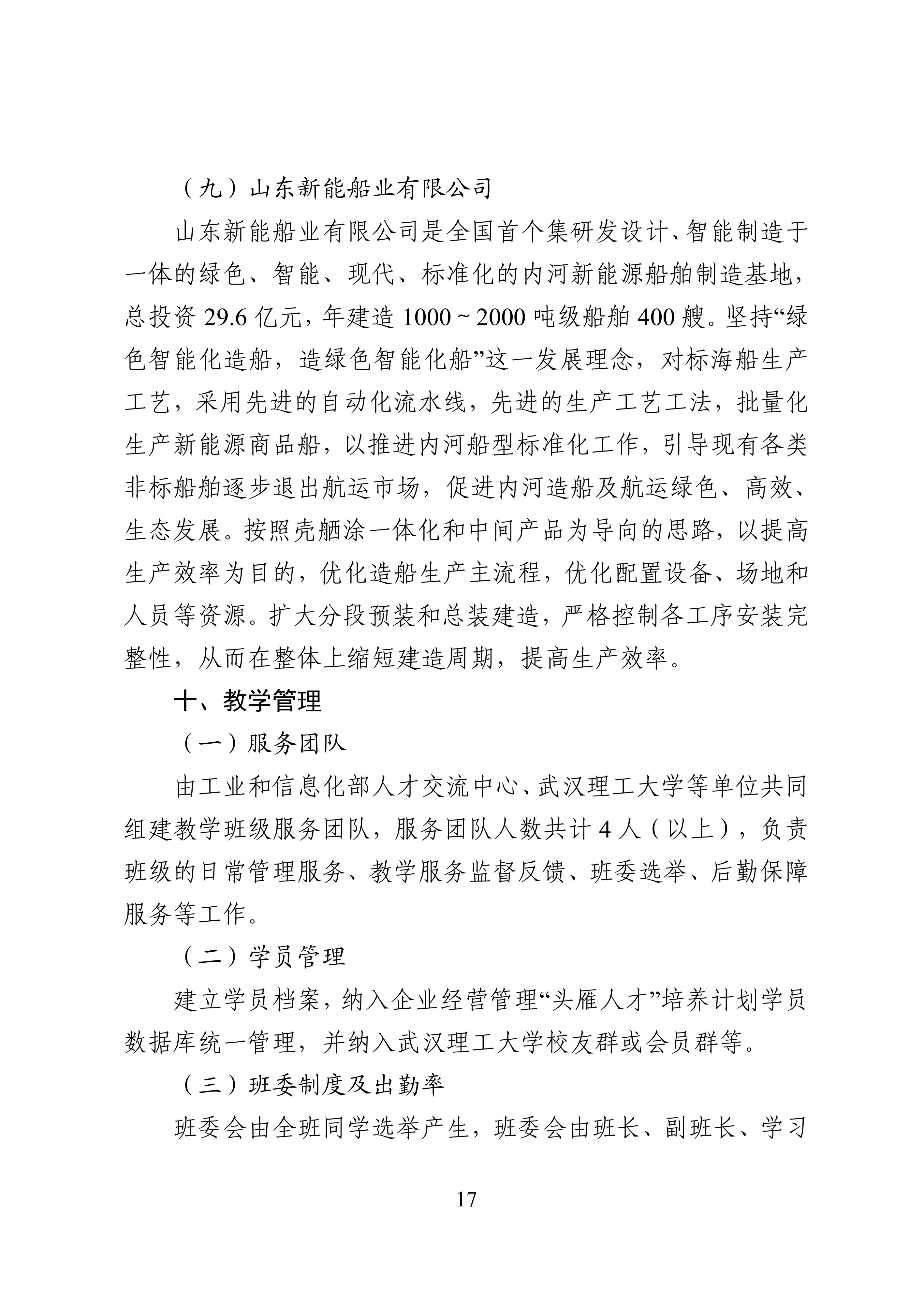 （九）山东新能船业有限公司

山东新能船业有限公司是全国首个集研发设计、智能制造于一体的绿色、智能、现代、标准化的内河新能源船舶制造基地，总投资 29.6 亿元，年建造 1000 ~ 2000 吨级船舶 400 艘。坚持“绿色智能化造船，造绿色智能化船”这一发展理念，对标海船生产工艺，采用先进的自动化流水线，先进的生产工艺工法，批量化生产新能源商品船，以推进内河船型标准化工作，引导现有各类非标船舶逐步退出航运市场，促进内河造船及航运绿色、高效、生态发展。按照壳舾涂一体化和中间产品为导向的思路，以提高生产效率为目的，优化造船生产主流程，优化配置设备、场地和人员等资源。扩大分段预装和总装建造，严格控制各工序安装完整性，从而在整体上缩短建造周期，提高生产效率。

十、教学管理

（一）服务团队

由工业和信息化部人才交流中心、武汉理工大学等单位共同组建教学班级服务团队，服务团队人数共计 4 人（以上），负责班级的日常管理服务、教学服务监督反馈、班委选举、后勤保障服务等工作。

（二）学员管理

建立学员档案，纳入企业经营管理“头雁人才”培养计划学员数据库统一管理，并纳入武汉理工大学校友群或会员群等。

（三）班委制度及出勤率

班委会由全班同学选举产生，班委会由班长、副班长、学习

17